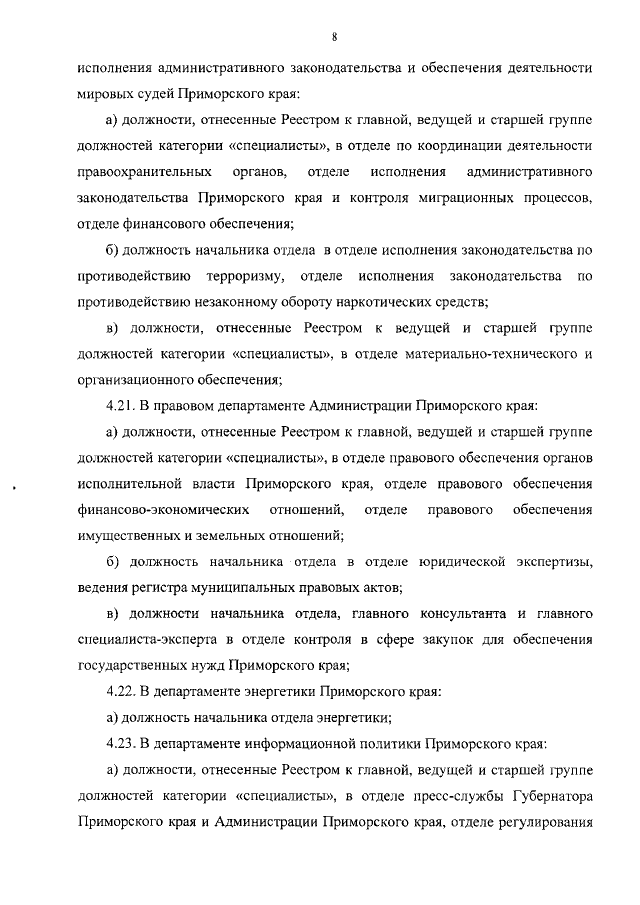 8

исполнения административного законодательства и обеспечения деятельности мировых судей Приморского края:

а) должности, отнесенные Реестром к главной, ведущей и старшей группе должностей категории «специалисты», в отделе по координации деятельности правоохранительных органов, отделе исполнения административного законодательства Приморского края и контроля миграционных процессов, отделе финансового обеспечения;

б) должность начальника отдела в отделе исполнения законодательства по противодействию терроризму, отделе исполнения законодательства по противодействию незаконному обороту наркотических средств;

в) должности, отнесенные Реестром к ведущей и старшей группе должностей категории «специалисты», в отделе материально-технического и организационного обеспечения;

4.21. В правовом департаменте Администрации Приморского края:

а) должности, отнесенные Реестром к главной, ведущей и старшей группе должностей категории «специалисты», в отделе правового обеспечения органов исполнительной власти Приморского края, отделе правового обеспечения финансово-экономических отношений, отделе правового обеспечения имущественных и земельных отношений;

б) должность начальника отдела в отделе юридической экспертизы, ведения регистра муниципальных правовых актов;

в) должности начальника отдела, главного консультанта и главного специалиста-эксперта в отделе контроля в сфере закупок для обеспечения государственных нужд Приморского края;

4.22. В департаменте энергетики Приморского края:

а) должность начальника отдела энергетики;

4.23. В департаменте информационной политики Приморского края:

а) должности, отнесенные Реестром к главной, ведущей и старшей группе должностей категории «специалисты», в отделе пресс-службы Губернатора Приморского края и Администрации Приморского края, отделе регулирования